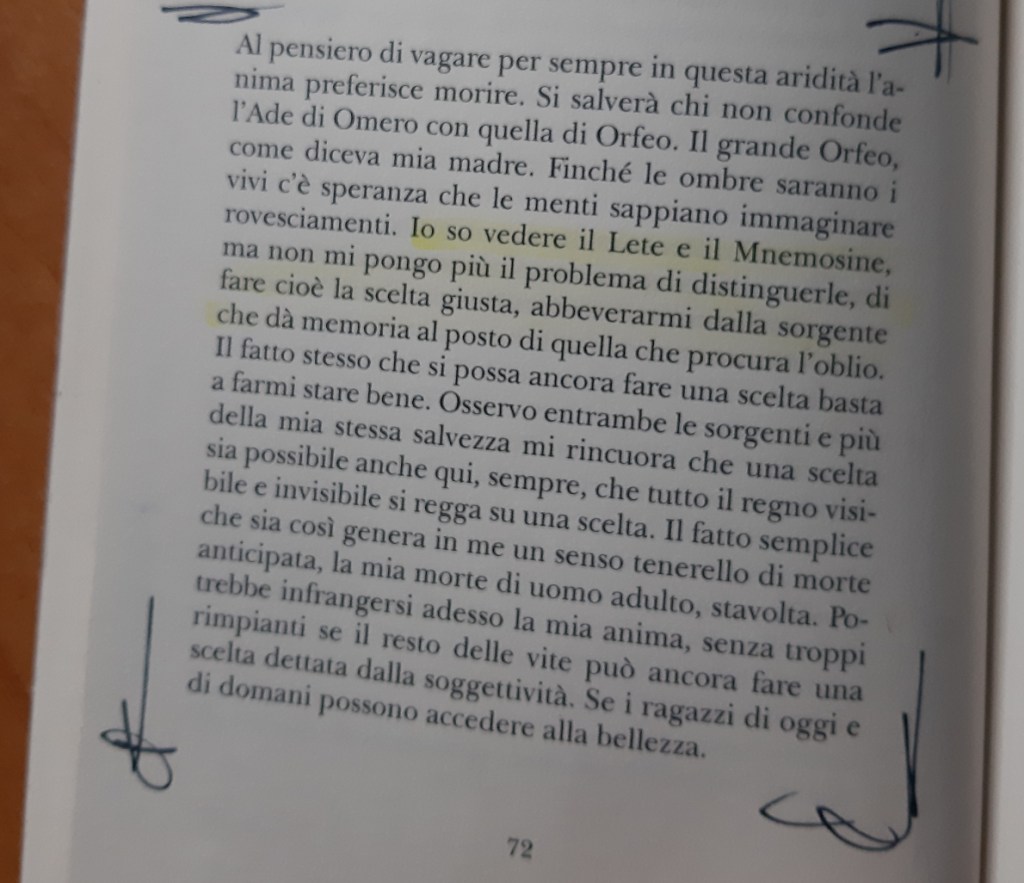 Al pensiero di vagare per sempre in questa aridità l'anima preferisce morire. Si salverà chi non confonde l'Ade di Omero con quella di Orfeo. Il grande Orfeo, come diceva mia madre. Finché le ombre saranno i vivi c'è speranza che le menti sappiano immaginare rovesciamenti. Io so vedere il Lete e il Mnemosine, ma non mi pongo più il problema di distinguerle, di fare cioè la scelta giusta, abbeverarmi dalla sorgente che dà memoria al posto di quella che procura l'oblio. Il fatto stesso che si possa ancora fare una scelta basta a farmi stare bene. Osservo entrambe le sorgenti e più della mia stessa salvezza mi rincuora che una scelta sia possibile anche qui, sempre, che tutto il regno visibile e invisibile si regga su una scelta. Il fatto semplice che sia così genera in me un senso tenerello di morte anticipata, la mia morte di uomo adulto, stavolta. Potrebbe infrangersi adesso la mia anima, senza troppi rimpianti se il resto delle vite può ancora fare una scelta dettata dalla soggettività. Se i ragazzi di oggi e di domani possono accedere alla bellezza.

72